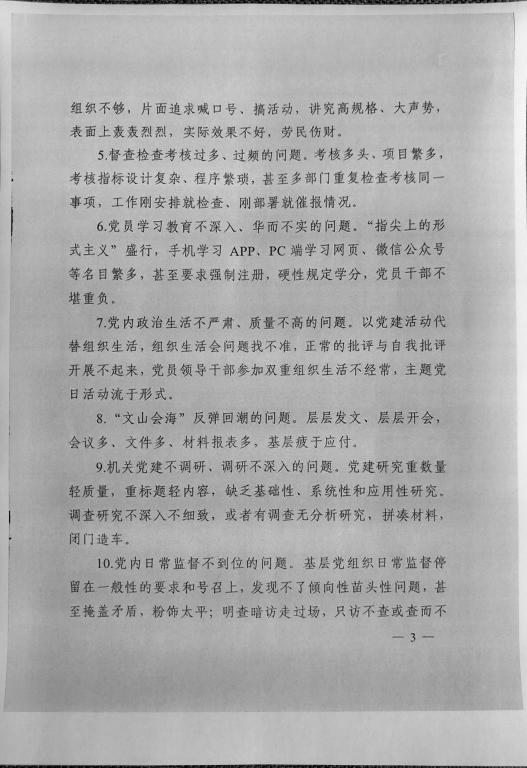 组织不够，片面追求喊口号、搞活动，讲究高规格、大声势，表面上轰轰烈烈，实际效果不好，劳民伤财。

5.督查检查考核过多、过频的问题。考核多头、项目繁多，考核指标设计复杂、程序繁琐，甚至多部门重复检查考核同一事项，工作刚安排就检查、刚部署就催报情况。

6.党员学习教育不深入、华而不实的问题。“指尖上的形式主义”盛行，手机学习 APP、PC 端学习网页、微信公众号等名目繁多，甚至要求强制注册，硬性规定学分，党员干部不堪重负。

7.党内政治生活不严肃、质量不高的问题。以党建活动代替组织生活，组织生活会问题找不准，正常的批评与自我批评开展不起来，党员领导干部参加双重组织生活不经常，主题党日活动流于形式。

8.“文山会海”反弹回潮的问题。层层发文、层层开会，会议多、文件多、材料报表多，基层疲于应付。

9.机关党建不调研、调研不深入的问题。党建研究重数量轻质量，重标题轻内容，缺乏基础性、系统性和应用性研究。调查研究不深入不细致，或者有调查无分析研究，拼凑材料，闭门造车。

10.党内日常监督不到位的问题。基层党组织日常监督停留在一般性的要求和号召上，发现不了倾向性苗头性问题，甚至掩盖矛盾，粉饰太平；明查暗访走过场，只访不查或查而不

— 3 —